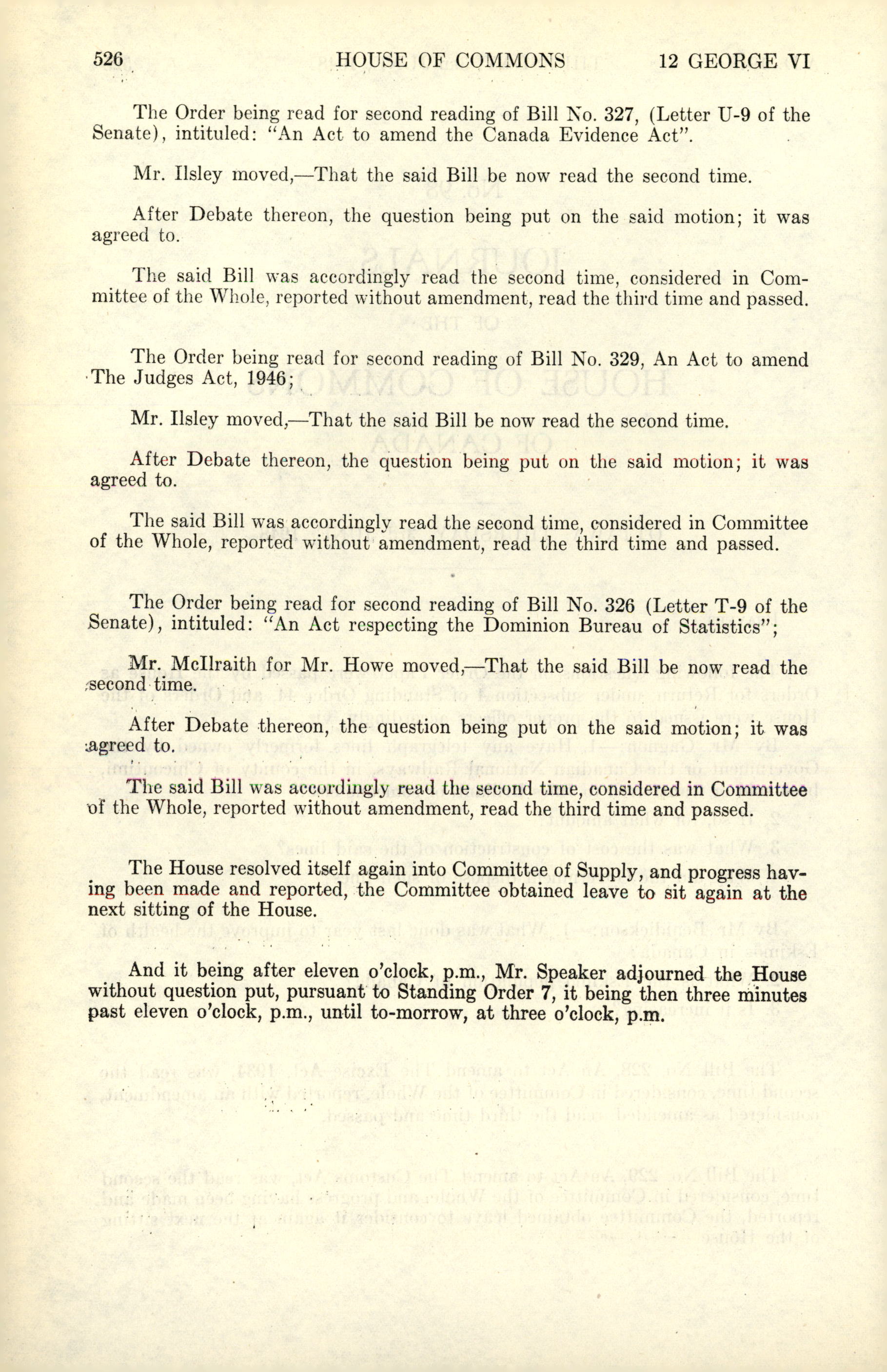 526 HOUSE OF COMMONS 12 GEORGE VI

The Order being read for second reading of Bill No. 327, (Letter U-9 of the Senate), intituled: "An Act to amend the Canada Evidence Act".

Mr. Ilsley moved,—That the said Bill be now read the second time.

After Debate thereon, the question being put on the said motion; it was agreed to.

The said Bill was accordingly read the second time, considered in Committee of the Whole, reported without amendment, read the third time and passed.

The Order being read for second reading of Bill No. 329, An Act to amend The Judges Act, 1946;

Mr. Ilsley moved,—That the said Bill be now read the second time.

After Debate thereon, the question being put on the said motion; it was agreed to.

The said Bill was accordingly read the second time, considered in Committee of the Whole, reported without amendment, read the third time and passed.

The Order being read for second reading of Bill No. 326 (Letter T-9 of the Senate), intituled: "An Act respecting the Dominion Bureau of Statistics";

Mr. McIlraith for Mr. Howe moved,—That the said Bill be now read the second time.

After Debate thereon, the question being put on the said motion; it was agreed to.

The said Bill was accordingly read the second time, considered in Committee of the Whole, reported without amendment, read the third time and passed.

The House resolved itself again into Committee of Supply, and progress having been made and reported, the Committee obtained leave to sit again at the next sitting of the House.

And it being after eleven o'clock, p.m., Mr. Speaker adjourned the House without question put, pursuant to Standing Order 7, it being then three minutes past eleven o'clock, p.m., until to-morrow, at three o'clock, p.m.